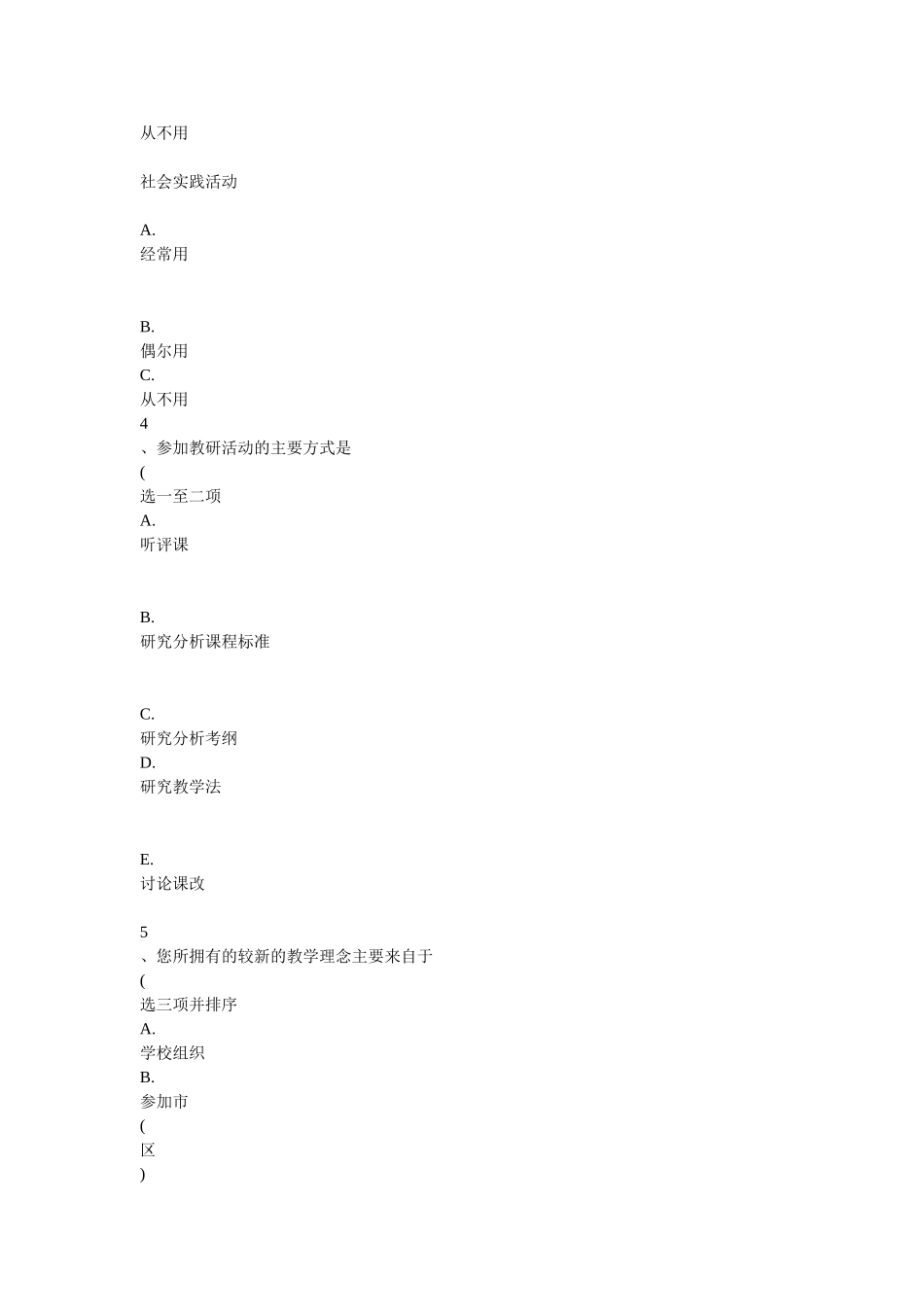 从不用

社会实践活动

A.
经常用

B.
偶尔用
C.
从不用
4
、参加教研活动的主要方式是
(
选一至二项
A.
听评课

B.
研究分析课程标准

C.
研究分析考纲
D.
研究教学法

E.
讨论课改

5
、您所拥有的较新的教学理念主要来自于
(
选三项并排序
A.
学校组织
B.
参加市
(
区
)